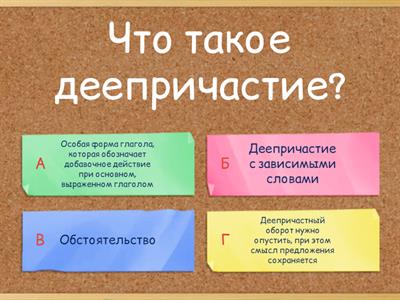 Что такое деепричастие?

А Особая форма глагола, которая обозначает добавочное действие при основном, выраженном глаголом

Б Деепричастие с зависимыми словами

В Обстоятельство

Г Деепричастный оборот нужно опустить, при этом смысл предложения сохраняется